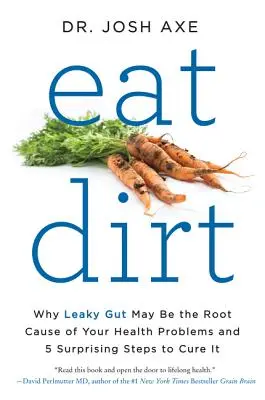 DR. JOSH AXE

eat

dirt

Why Leaky Gut May Be the Root Cause of Your Health Problems and 5 Surprising Steps to Cure It

"Read this book and open the door to lifelong health."
—David Perlmutter MD, author of the #1 New York Times Bestseller Grain Brain